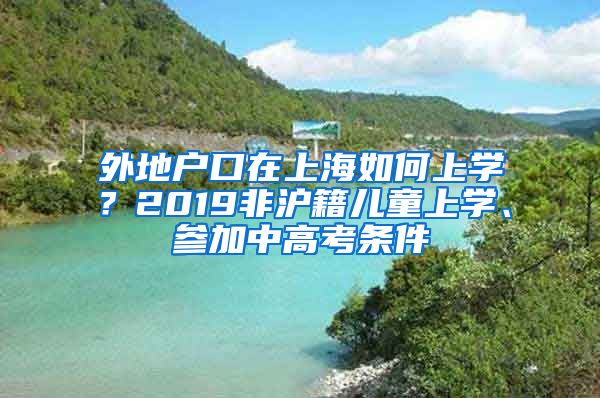 外地户口在上海如何上学？2019非沪籍儿童上学、参加中高考条件